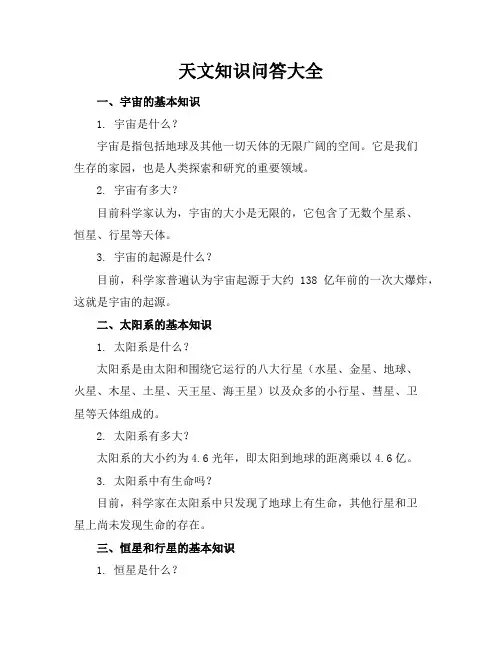 天文知识问答大全

一、宇宙的基本知识

1. 宇宙是什么？

宇宙是指包括地球及其他一切天体的无限广阔的空间。它是我们生存的家园，也是人类探索和研究的重要领域。

2. 宇宙有多大？

目前科学家认为，宇宙的大小是无限的，它包含了无数个星系、恒星、行星等天体。

3. 宇宙的起源是什么？

目前，科学家普遍认为宇宙起源于大约 138 亿年前的一次大爆炸，这就是宇宙的起源。

二、太阳系的基本知识

1. 太阳系是什么？

太阳系是由太阳和围绕它运行的八大行星（水星、金星、地球、火星、木星、土星、天王星、海王星）以及众多的小行星、彗星、卫星等天体组成的。

2. 太阳系有多大？

太阳系的大小约为 4.6 光年，即太阳到地球的距离乘以 4.6 亿。

3. 太阳系中有生命吗？

目前，科学家在太阳系中只发现了地球上有生命，其他行星和卫星上尚未发现生命的存在。

三、恒星和行星的基本知识

1. 恒星是什么？